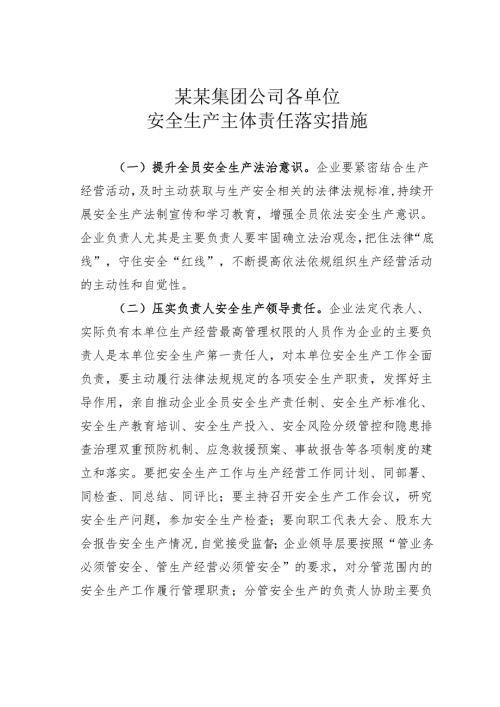 某某集团公司各单位
安全生产主体责任落实措施

（一）提升全员安全生产法治意识。企业要紧密结合生产经营活动，及时主动获取与生产安全相关的法律法规标准，持续开展安全生产法制宣传和学习教育，增强全员依法安全生产意识。企业负责人尤其是主要负责人要牢固确立法治观念，把住法律“底线”，守住安全“红线”，不断提高依法依规组织生产经营活动的主动性和自觉性。

（二）压实负责人安全生产领导责任。企业法定代表人、实际负有本单位生产经营最高管理权限的人员作为企业的主要负责人是本单位安全生产第一责任人，对本单位安全生产工作全面负责，要主动履行法律法规规定的各项安全生产职责，发挥好主导作用，亲自推动企业全员安全生产责任制、安全生产标准化、安全生产教育培训、安全生产投入、安全风险分级管控和隐患排查治理双重预防机制、应急救援预案、事故报告等各项制度的建立和落实。要把安全生产工作与生产经营工作同计划、同部署、同检查、同总结、同评比；要主持召开安全生产工作会议，研究安全生产问题，参加安全生产检查；要向职工代表大会、股东大会报告安全生产情况，自觉接受监督；企业领导层要按照“管业务必须管安全、管生产经营必须管安全”的要求，对分管范围内的安全生产工作履行管理职责；分管安全生产的负责人协助主要负